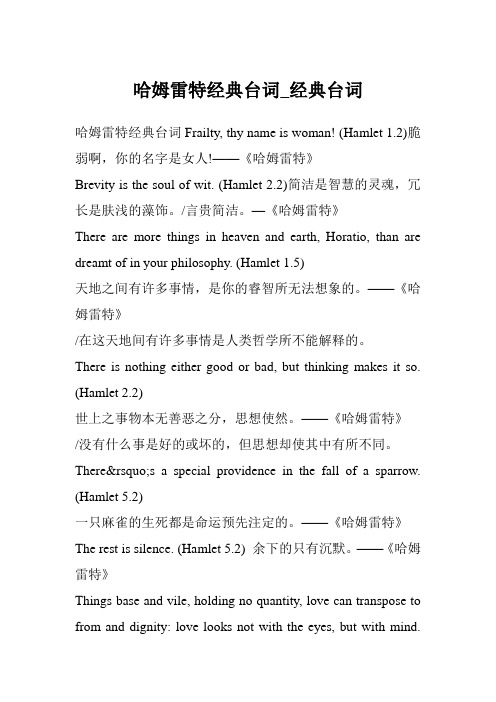 哈姆雷特经典台词_经典台词

哈姆雷特经典台词 Frailty, thy name is woman! (Hamlet 1.2)脆弱啊，你的名字是女人!——《哈姆雷特》

Brevity is the soul of wit. (Hamlet 2.2)简洁是智慧的灵魂，冗长是肤浅的藻饰。/言贵简洁。—《哈姆雷特》

There are more things in heaven and earth, Horatio, than are dreamt of in your philosophy. (Hamlet 1.5)

天地之间有许多事情，是你的睿智所无法想象的。——《哈姆雷特》

/在这天地间有许多事情是人类哲学所不能解释的。

There is nothing either good or bad, but thinking makes it so. (Hamlet 2.2)

世上之事物本无善恶之分，思想使然。——《哈姆雷特》

/没有什么事是好的或坏的，但思想却使其中有所不同。

There&rsquo;s a special providence in the fall of a sparrow. (Hamlet 5.2)

一只麻雀的生死都是命运预先注定的。——《哈姆雷特》

The rest is silence. (Hamlet 5.2) 余下的只有沉默。——《哈姆雷特》

Things base and vile, holding no quantity, love can transpose to from and dignity: love looks not with the eyes, but with mind.